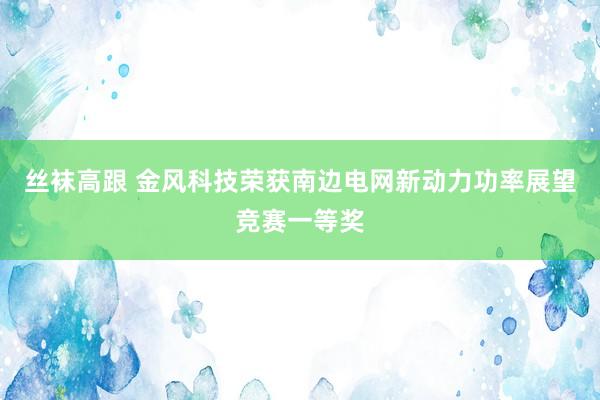 丝袜高跟 金风科技荣获南边电网新动力功率展望竞赛一等奖